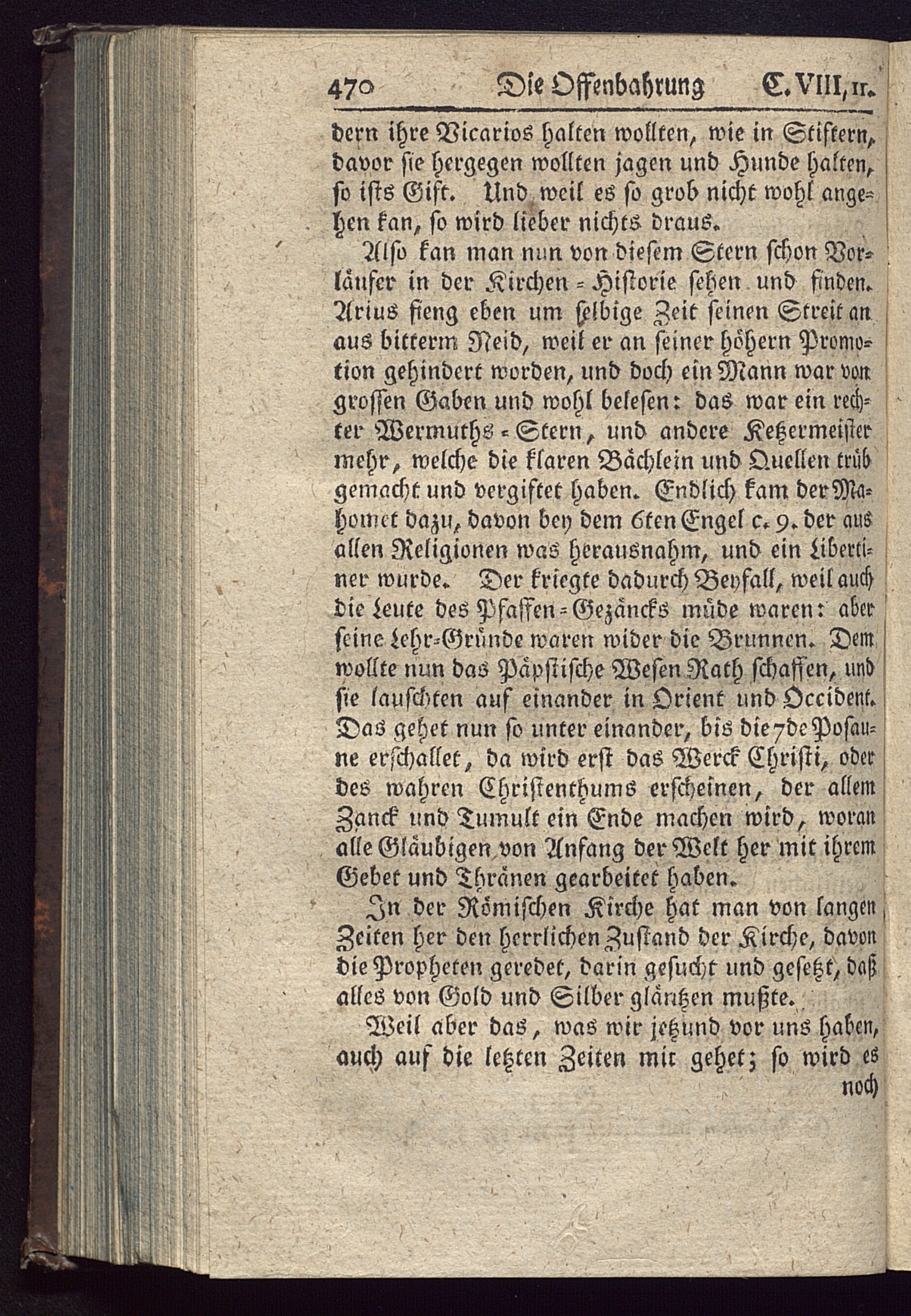 470 Die Offenbahrung C. VIII, 11.

dern ihre Vicarios halten wollten, wie in Stiftern, davor sie hergegen wollten jagen und Hunde halten, so ists Gift. Und weil es so grob nicht wohl angehen kan, so wird lieber nichts draus.

Also kan man nun von diesem Stern schon Vorläufer in der Kirchen-Historie sehen und finden. Arius fieng eben um selbige Zeit seinen Streit an aus bitterm Neid, weil er an seiner höhern Promotion gehindert worden, und doch ein Mann war von grossen Gaben und wohl belesen: das war ein rechter Wermuths-Stern, und andere Ketzermeister mehr, welche die klaren Bächlein und Quellen trüb gemacht und vergiftet haben. Endlich kam der Mahomet dazu, davon bey dem 6ten Engel c. 9. der aus allen Religionen was herausnahm, und ein Libertiner wurde. Der kriegte dadurch Beyfall, weil auch die Leute des Pfaffen-Gezäncks müde waren: aber seine Lehr-Gründe waren wider die Brunnen. Dem wollte nun das Päpstische Wesen Rath schaffen, und sie lauschten auf einander in Orient und Occident. Das gehet nun so unter einander, bis die 7de Posaune erschallet, da wird erst das Werck Christi, oder des wahren Christenthums erscheinen, der allem Zanck und Tumult ein Ende machen wird, woran alle Gläubigen von Anfang der Welt her mit ihrem Gebet und Thränen gearbeitet haben.

In der Römischen Kirche hat man von langen Zeiten her den herrlichen Zustand der Kirche, davon die Propheten geredet, darin gesucht und gesetzt, daß alles von Gold und Silber gläntzen mußte.

Weil aber das, was wir jetzund vor uns haben, auch auf die letzten Zeiten mit gehet; so wird es noch